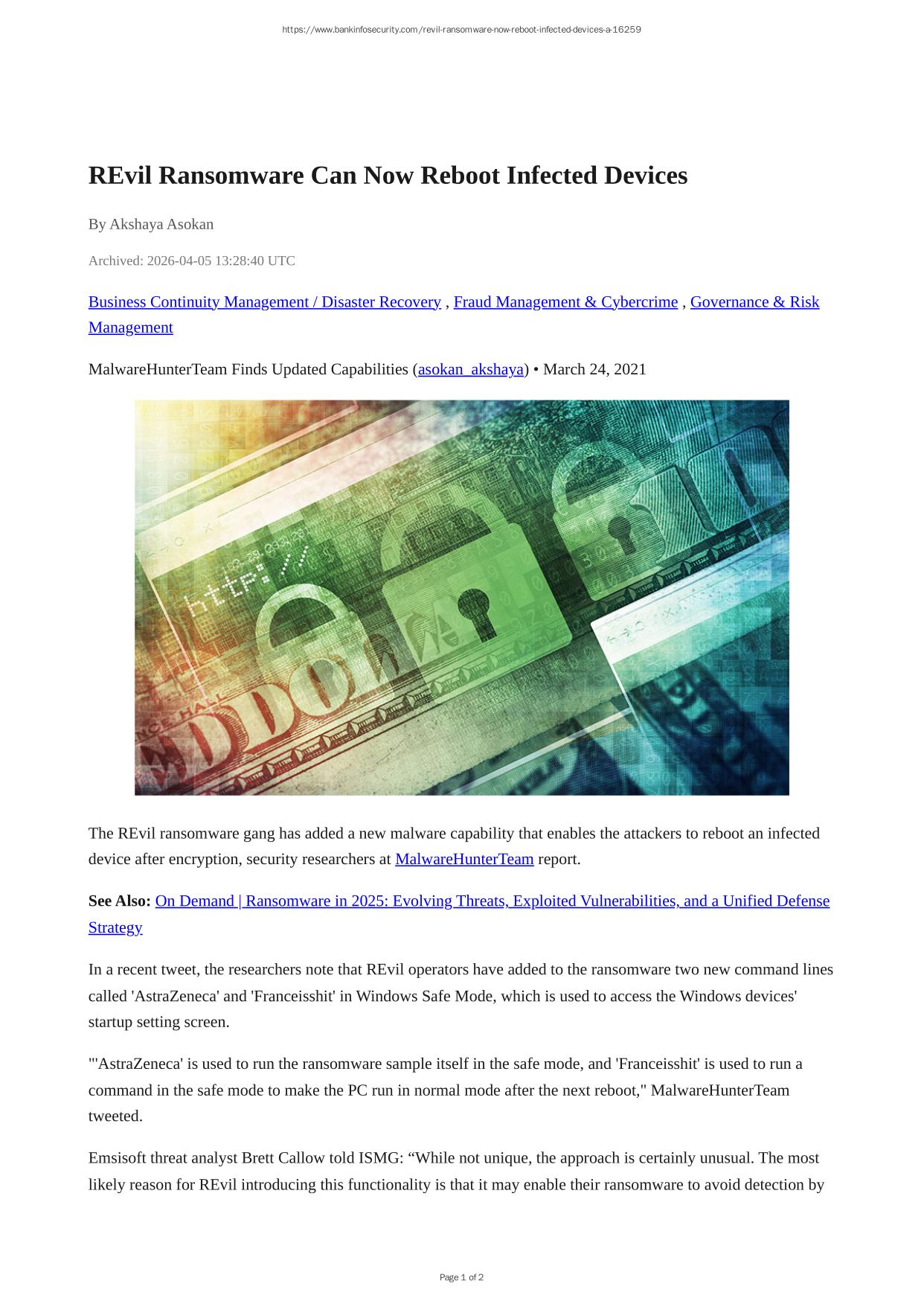 https://www.bankinfosecurity.com/revil-ransomware-now-reboot-infected-devices-a-16259

REvil Ransomware Can Now Reboot Infected Devices

By Akshaya Asokan

Archived: 2026-04-05 13:28:40 UTC

Business Continuity Management / Disaster Recovery , Fraud Management & Cybercrime , Governance & Risk Management

MalwareHunterTeam Finds Updated Capabilities (asokan_akshaya) • March 24, 2021

http://

The REvil ransomware gang has added a new malware capability that enables the attackers to reboot an infected device after encryption, security researchers at MalwareHunterTeam report.

See Also: On Demand | Ransomware in 2025: Evolving Threats, Exploited Vulnerabilities, and a Unified Defense Strategy

In a recent tweet, the researchers note that REvil operators have added to the ransomware two new command lines called 'AstraZeneca' and 'Franceisshit' in Windows Safe Mode, which is used to access the Windows devices' startup setting screen.

"'AstraZeneca' is used to run the ransomware sample itself in the safe mode, and 'Franceisshit' is used to run a command in the safe mode to make the PC run in normal mode after the next reboot," MalwareHunterTeam tweeted.

Emsisoft threat analyst Brett Callow told ISMG: “While not unique, the approach is certainly unusual. The most likely reason for REvil introducing this functionality is that it may enable their ransomware to avoid detection by

Page 1 of 2